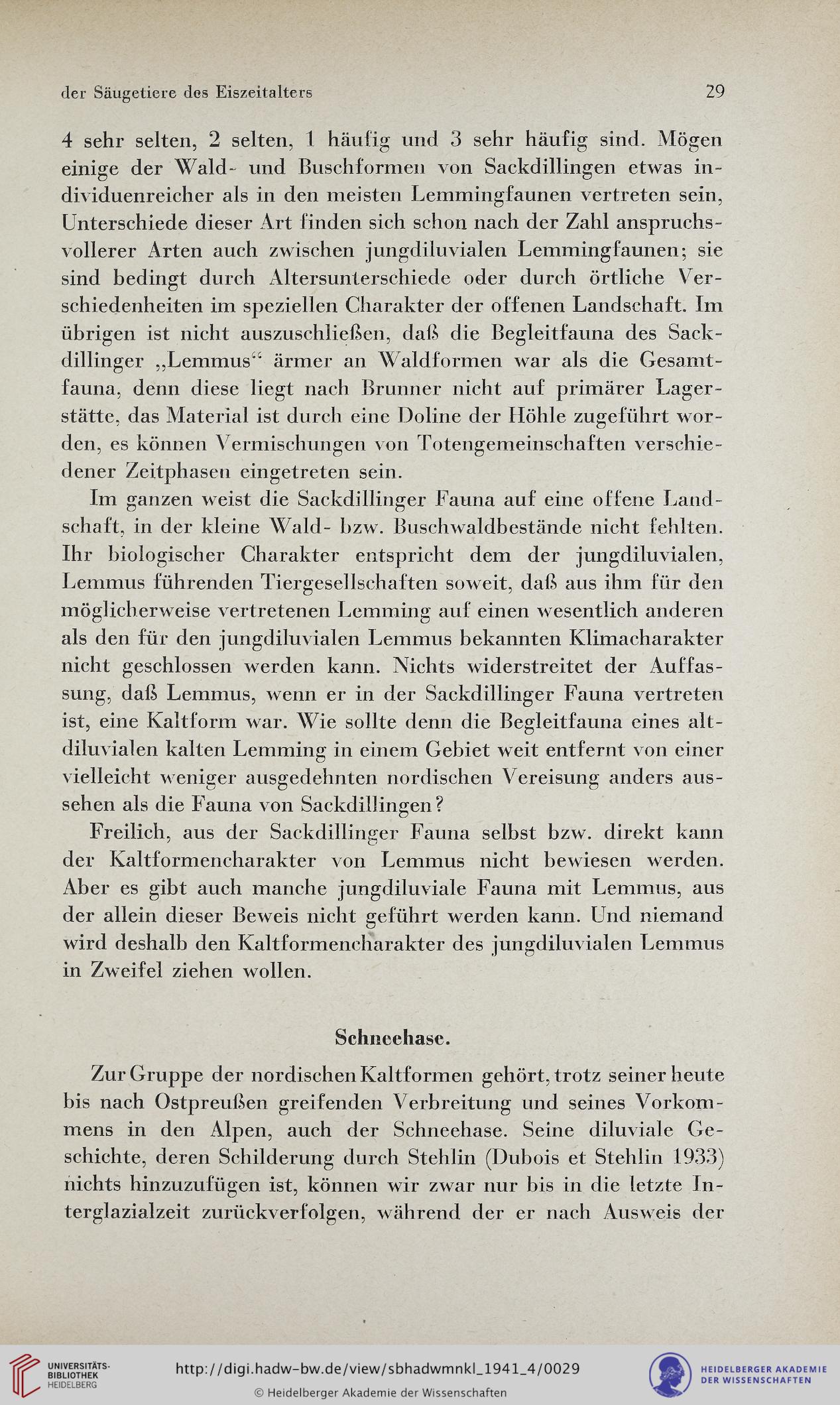 der Säugetiere des Eiszeitalters 29

4 sehr selten, 2 selten, 1 häufig und 3 sehr häufig sind. Mögen einige der Wald- und Buschformen von Sackdillingen etwas individuenreicher als in den meisten Lemmingfaunen vertreten sein, Unterschiede dieser Art finden sich schon nach der Zahl anspruchsvollerer Arten auch zwischen jungdiluvialen Lemmingfaunen; sie sind bedingt durch Altersunterschiede oder durch örtliche Verschiedenheiten im speziellen Charakter der offenen Landschaft. Im übrigen ist nicht auszuschließen, daß die Begleitfauna des Sackdillinger „Lemmus“ ärmer an Waldformen war als die Gesamtfauna, denn diese liegt nach Brunner nicht auf primärer Lagerstätte, das Material ist durch eine Doline der Höhle zugeführt worden, es können Vermischungen von Totengemeinschaften verschiedener Zeitphasen eingetreten sein.

Im ganzen weist die Sackdillinger Fauna auf eine offene Landschaft, in der kleine Wald- bzw. Buschwaldbestände nicht fehlten. Ihr biologischer Charakter entspricht dem der jungdiluvialen, Lemmus führenden Tiergesellschaften soweit, daß aus ihm für den möglicherweise vertretenen Lemming auf einen wesentlich anderen als den für den jungdiluvialen Lemmus bekannten Klimacharakter nicht geschlossen werden kann. Nichts widerstreitet der Auffassung, daß Lemmus, wenn er in der Sackdillinger Fauna vertreten ist, eine Kaltform war. Wie sollte denn die Begleitfauna eines altdiluvialen kalten Lemming in einem Gebiet weit entfernt von einer vielleicht weniger ausgedehnten nordischen Vereisung anders aussehen als die Fauna von Sackdillingen?

Freilich, aus der Sackdillinger Fauna selbst bzw. direkt kann der Kaltformencharakter von Lemmus nicht bewiesen werden. Aber es gibt auch manche jungdiluviale Fauna mit Lemmus, aus der allein dieser Beweis nicht geführt werden kann. Und niemand wird deshalb den Kaltformencharakter des jungdiluvialen Lemmus in Zweifel ziehen wollen.

Schneehase.

Zur Gruppe der nordischen Kaltformen gehört, trotz seiner heute bis nach Ostpreußen greifenden Verbreitung und seines Vorkommens in den Alpen, auch der Schneehase. Seine diluviale Geschichte, deren Schilderung durch Stehlin (Dubois et Stehlin 1933) nichts hinzuzufügen ist, können wir zwar nur bis in die letzte Interglazialzeit zurückverfolgen, während der er nach Ausweis der

UNIVERSITÄTS-BIBLIOTHEK HEIDELBERG
http://digi.hadw-bw.de/view/sbhadwmnkl_1941_4/0029
© Heidelberger Akademie der Wissenschaften
HEIDELBERGER AKADEMIE DER WISSENSCHAFTEN